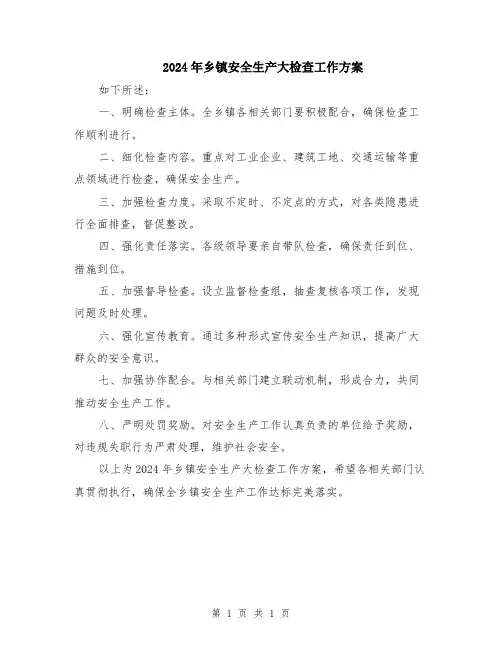 2024年乡镇安全生产大检查工作方案

如下所述：

一、明确检查主体。全乡镇各相关部门要积极配合，确保检查工作顺利进行。

二、细化检查内容。重点对工业企业、建筑工地、交通运输等重点领域进行检查，确保安全生产。

三、加强检查力度。采取不定时、不定点的方式，对各类隐患进行全面排查，督促整改。

四、强化责任落实。各级领导要亲自带队检查，确保责任到位、措施到位。

五、加强督导检查。设立监督检查组，抽查复核各项工作，发现问题及时处理。

六、强化宣传教育。通过多种形式宣传安全生产知识，提高广大群众的安全意识。

七、加强协作配合。与相关部门建立联动机制，形成合力，共同推动安全生产工作。

八、严明处罚奖励。对安全生产工作认真负责的单位给予奖励，对违规失职行为严肃处理，维护社会安全。

以上为2024年乡镇安全生产大检查工作方案，希望各相关部门认真贯彻执行，确保全乡镇安全生产工作达标完美落实。

第 1 页 共 1 页